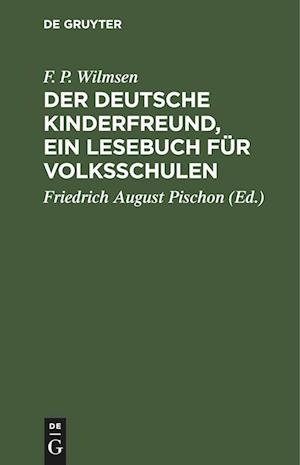 DE GRUYTER

F. P. Wilmsen

DER DEUTSCHE KINDERFREUND, EIN LESEBUCH FÜR VOLKSSCHULEN

Friedrich August Pischon (Ed.)

DE G